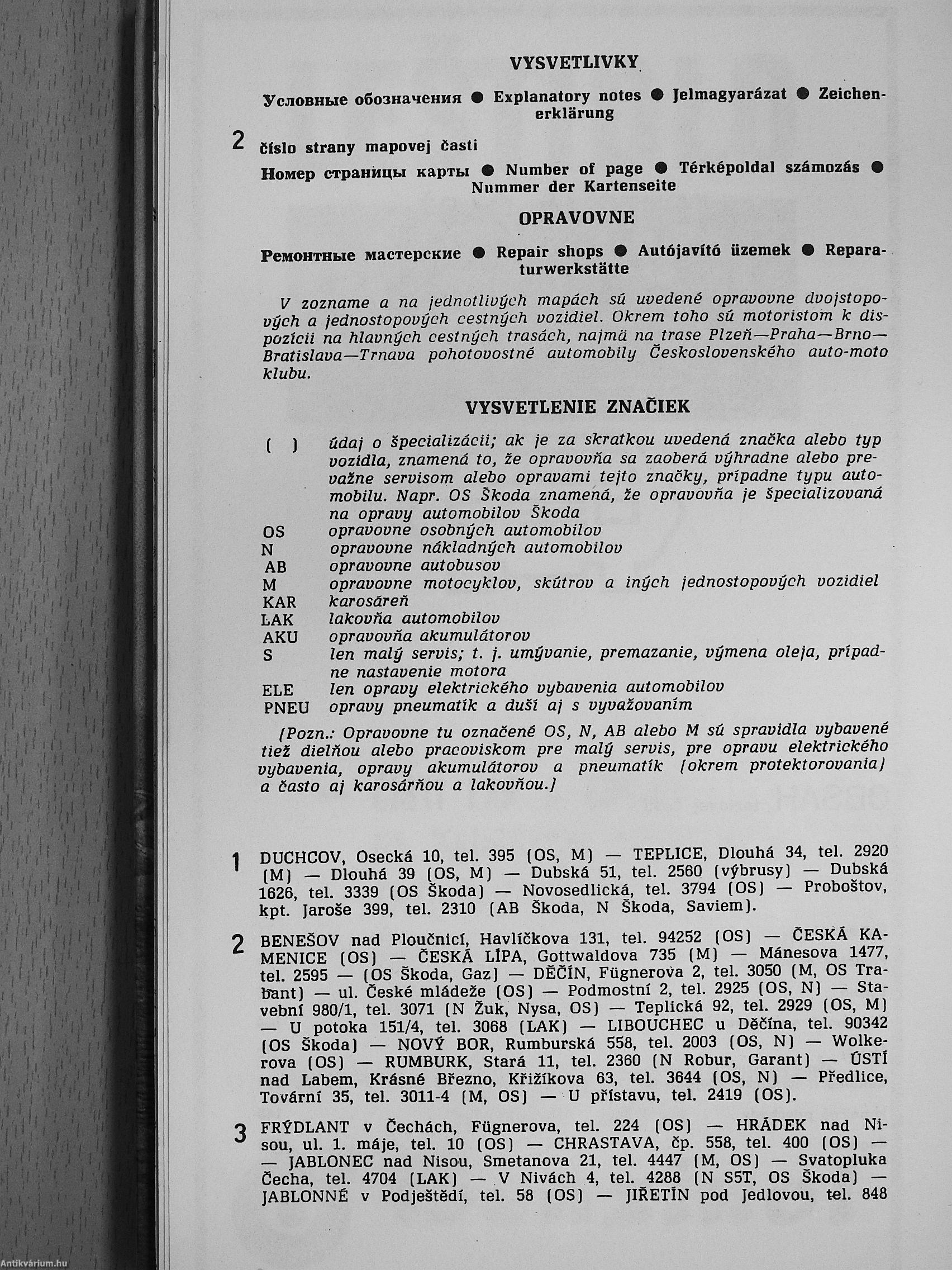 VYSVETLIVKY

Условные обозначения ● Explanatory notes ● Jelmagyarázat ● Zeichenerklärung

2 číslo strany mapovej časti

Номер страницы карты ● Number of page ● Térképoldal számozás ● Nummer der Kartenseite

OPRAVOVNE

Ремонтные мастерские ● Repair shops ● Autójavító üzemek ● Reparaturwerkstätte

V zozname a na jednotlivých mapách sú uvedené opravovne dvojstopových a jednostopových cestných vozidiel. Okrem toho sú motoristom k dispozícii na hlavných cestných trasách, najmä na trase Plzeň—Praha—Brno—Bratislava—Trnava pohotovostné automobily Československého auto-moto klubu.

VYSVETLENIE ZNAČIEK

( ) údaj o špecializácii; ak je za skratkou uvedená značka alebo typ vozidla, znamená to, že opravovňa sa zaoberá výhradne alebo prevažne servisom alebo opravami tejto značky, prípadne typu automobilu. Napr. OS Škoda znamená, že opravovňa je špecializovaná na opravy automobilov Škoda
OS opravovne osobných automobilov
N opravovne nákladných automobilov
AB opravovne autobusov
M opravovne motocyklov, skútrov a iných jednostopových vozidiel
KAR karosáreň
LAK lakovňa automobilov
AKU opravovňa akumulátorov
S len malý servis; t. j. umývanie, premazanie, výmena oleja, prípadne nastavenie motora
ELE len opravy elektrického vybavenia automobilov
PNEU opravy pneumatík a duší aj s vyvažovaním

(Pozn.: Opravovne tu označené OS, N, AB alebo M sú spravidla vybavené tiež dielňou alebo pracoviskom pre malý servis, pre opravu elektrického vybavenia, opravy akumulátorov a pneumatík (okrem protektorovania) a často aj karosárňou a lakovňou.)

1 DUCHCOV, Osecká 10, tel. 395 (OS, M) — TEPLICE, Dlouhá 34, tel. 2920 (M) — Dlouhá 39 (OS, M) — Dubská 51, tel. 2560 (výbrusy) — Dubská 1626, tel. 3339 (OS Škoda) — Novosedlická, tel. 3794 (OS) — Proboštov, kpt. Jaroše 399, tel. 2310 (AB Škoda, N Škoda, Saviem).

2 BENEŠOV nad Ploučnicí, Havlíčkova 131, tel. 94252 (OS) — ČESKÁ KAMENICE (OS) — ČESKÁ LÍPA, Gottwaldova 735 (M) — Mánesova 1477, tel. 2595 — (OS Škoda, Gaz) — DĚČÍN, Fügnerova 2, tel. 3050 (M, OS Trabant) — ul. České mládeže (OS) — Podmostní 2, tel. 2925 (OS, N) — Stavební 980/1, tel. 3071 (N Žuk, Nysa, OS) — Teplická 92, tel. 2929 (OS, M) — U potoka 151/4, tel. 3068 (LAK) — LIBOUCHEC u Děčína, tel. 90342 (OS Škoda) — NOVÝ BOR, Rumburská 558, tel. 2003 (OS, N) — Wolkerova (OS) — RUMBURK, Stará 11, tel. 2360 (N Robur, Garant) — ÚSTÍ nad Labem, Krásné Březno, Křižíkova 63, tel. 3644 (OS, N) — Předlice, Tovární 35, tel. 3011-4 (M, OS) — U přístavu, tel. 2419 (OS).

3 FRÝDLANT v Čechách, Fügnerova, tel. 224 (OS) — HRÁDEK nad Nisou, ul. 1. máje, tel. 10 (OS) — CHRASTAVA, čp. 558, tel. 400 (OS) — — JABLONEC nad Nisou, Smetanova 21, tel. 4447 (M, OS) — Svatopluka Čecha, tel. 4704 (LAK) — V Nivách 4, tel. 4288 (N S5T, OS Škoda) — JABLONNÉ v Podještědí, tel. 58 (OS) — JIŘETÍN pod Jedlovou, tel. 848

Antikvárium.hu